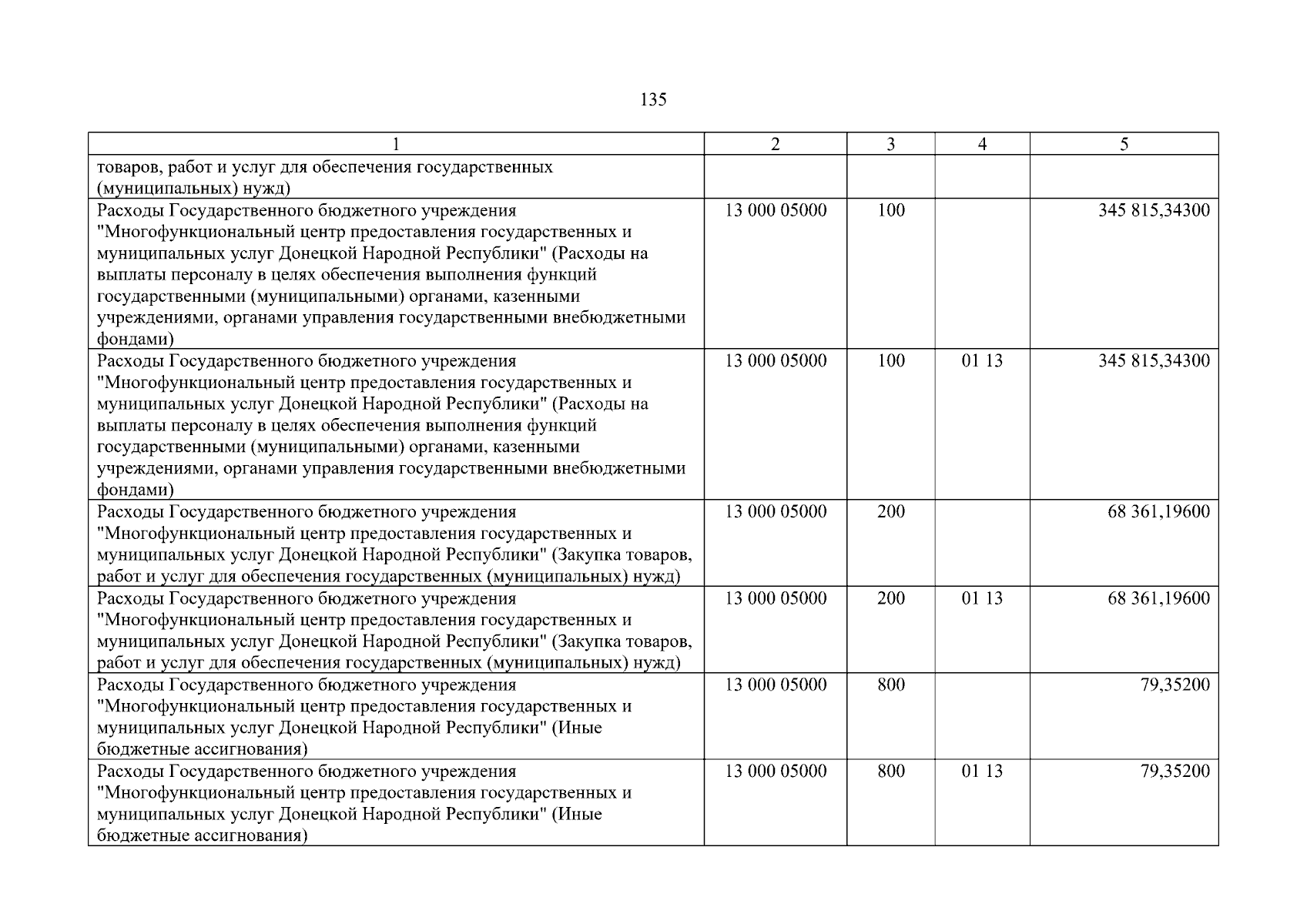 135

| 1 | 2 | 3 | 4 | 5 |
|---|---|---|---|---|
| товаров, работ и услуг для обеспечения государственных (муниципальных) нужд) | | | | |
| Расходы Государственного бюджетного учреждения "Многофункциональный центр предоставления государственных и муниципальных услуг Донецкой Народной Республики" (Расходы на выплаты персоналу в целях обеспечения выполнения функций государственными (муниципальными) органами, казенными учреждениями, органами управления государственными внебюджетными фондами) | 13 000 05000 | 100 | | 345 815,34300 |
| Расходы Государственного бюджетного учреждения "Многофункциональный центр предоставления государственных и муниципальных услуг Донецкой Народной Республики" (Расходы на выплаты персоналу в целях обеспечения выполнения функций государственными (муниципальными) органами, казенными учреждениями, органами управления государственными внебюджетными фондами) | 13 000 05000 | 100 | 01 13 | 345 815,34300 |
| Расходы Государственного бюджетного учреждения "Многофункциональный центр предоставления государственных и муниципальных услуг Донецкой Народной Республики" (Закупка товаров, работ и услуг для обеспечения государственных (муниципальных) нужд) | 13 000 05000 | 200 | | 68 361,19600 |
| Расходы Государственного бюджетного учреждения "Многофункциональный центр предоставления государственных и муниципальных услуг Донецкой Народной Республики" (Закупка товаров, работ и услуг для обеспечения государственных (муниципальных) нужд) | 13 000 05000 | 200 | 01 13 | 68 361,19600 |
| Расходы Государственного бюджетного учреждения "Многофункциональный центр предоставления государственных и муниципальных услуг Донецкой Народной Республики" (Иные бюджетные ассигнования) | 13 000 05000 | 800 | | 79,35200 |
| Расходы Государственного бюджетного учреждения "Многофункциональный центр предоставления государственных и муниципальных услуг Донецкой Народной Республики" (Иные бюджетные ассигнования) | 13 000 05000 | 800 | 01 13 | 79,35200 |